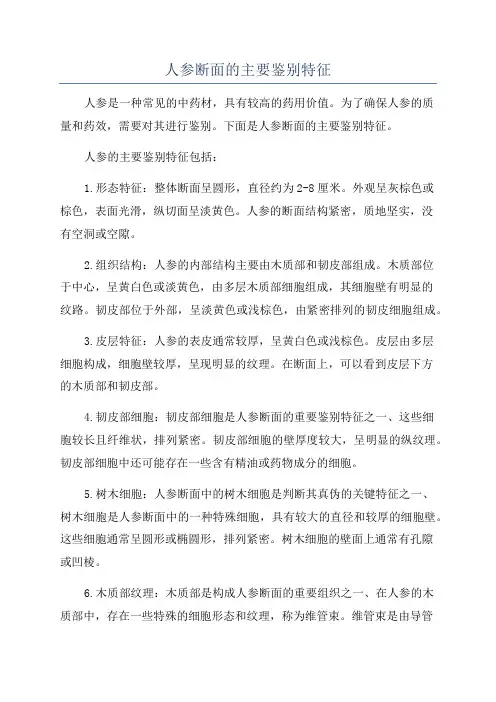 人参断面的主要鉴别特征

人参是一种常见的中药材，具有较高的药用价值。为了确保人参的质量和药效，需要对其进行鉴别。下面是人参断面的主要鉴别特征。

人参的主要鉴别特征包括：

1.形态特征：整体断面呈圆形，直径约为2-8厘米。外观呈灰棕色或棕色，表面光滑，纵切面呈淡黄色。人参的断面结构紧密，质地坚实，没有空洞或空隙。

2.组织结构：人参的内部结构主要由木质部和韧皮部组成。木质部位于中心，呈黄白色或淡黄色，由多层木质部细胞组成，其细胞壁有明显的纹路。韧皮部位于外部，呈淡黄色或浅棕色，由紧密排列的韧皮细胞组成。

3.皮层特征：人参的表皮通常较厚，呈黄白色或浅棕色。皮层由多层细胞构成，细胞壁较厚，呈现明显的纹理。在断面上，可以看到皮层下方的木质部和韧皮部。

4.韧皮部细胞：韧皮部细胞是人参断面的重要鉴别特征之一、这些细胞较长且纤维状，排列紧密。韧皮部细胞的壁厚度较大，呈明显的纵纹理。韧皮部细胞中还可能存在一些含有精油或药物成分的细胞。

5.树木细胞：人参断面中的树木细胞是判断其真伪的关键特征之一、树木细胞是人参断面中的一种特殊细胞，具有较大的直径和较厚的细胞壁。这些细胞通常呈圆形或椭圆形，排列紧密。树木细胞的壁面上通常有孔隙或凹棱。

6.木质部纹理：木质部是构成人参断面的重要组织之一、在人参的木质部中，存在一些特殊的细胞形态和纹理，称为维管束。维管束是由导管